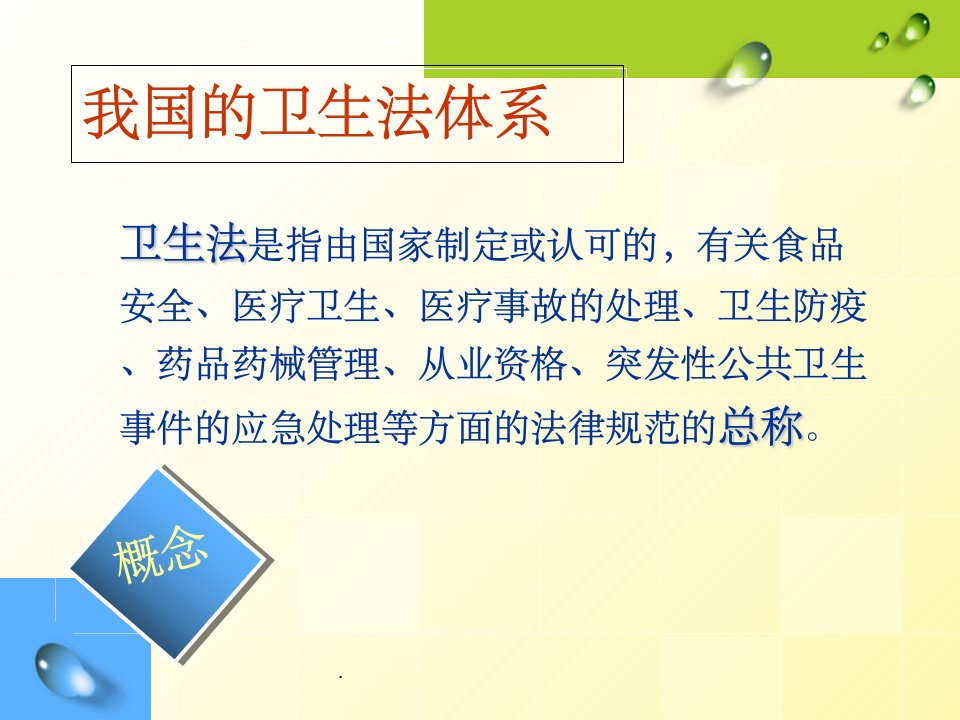 我国的卫生法体系

卫生法是指由国家制定或认可的，有关食品安全、医疗卫生、医疗事故的处理、卫生防疫、药品药械管理、从业资格、突发性公共卫生事件的应急处理等方面的法律规范的总称。

概念

.